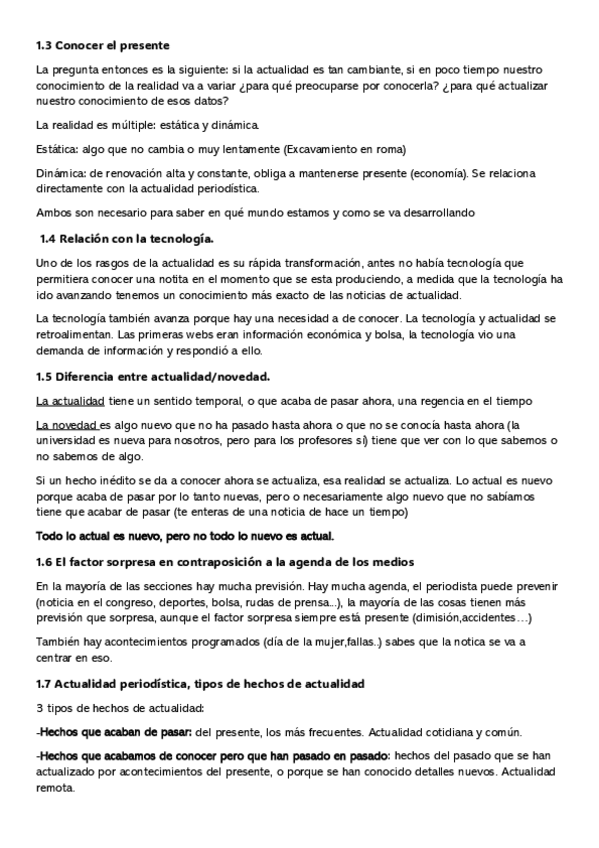 1.3 Conocer el presente

La pregunta entonces es la siguiente: si la actualidad es tan cambiante, si en poco tiempo nuestro conocimiento de la realidad va a variar ¿para qué preocuparse por conocerla? ¿para qué actualizar nuestro conocimiento de esos datos?

La realidad es múltiple: estática y dinámica.

Estática: algo que no cambia o muy lentamente (Excavamiento en roma)

Dinámica: de renovación alta y constante, obliga a mantenerse presente (economía). Se relaciona directamente con la actualidad periodística.

Ambos son necesario para saber en qué mundo estamos y como se va desarrollando

1.4 Relación con la tecnología.

Uno de los rasgos de la actualidad es su rápida transformación, antes no había tecnología que permitiera conocer una notita en el momento que se esta produciendo, a medida que la tecnología ha ido avanzando tenemos un conocimiento más exacto de las noticias de actualidad.

La tecnología también avanza porque hay una necesidad a de conocer. La tecnología y actualidad se retroalimentan. Las primeras webs eran información económica y bolsa, la tecnología vio una demanda de información y respondió a ello.

1.5 Diferencia entre actualidad/novedad.

La actualidad tiene un sentido temporal, o que acaba de pasar ahora, una regencia en el tiempo

La novedad es algo nuevo que no ha pasado hasta ahora o que no se conocía hasta ahora (la universidad es nueva para nosotros, pero para los profesores si) tiene que ver con lo que sabemos o no sabemos de algo.

Si un hecho inédito se da a conocer ahora se actualiza, esa realidad se actualiza. Lo actual es nuevo porque acaba de pasar por lo tanto nuevas, pero o necesariamente algo nuevo que no sabíamos tiene que acabar de pasar (te enteras de una noticia de hace un tiempo)

Todo lo actual es nuevo, pero no todo lo nuevo es actual.

1.6 El factor sorpresa en contraposición a la agenda de los medios

En la mayoría de las secciones hay mucha previsión. Hay mucha agenda, el periodista puede prevenir (noticia en el congreso, deportes, bolsa, rudas de prensa...), la mayoría de las cosas tienen más previsión que sorpresa, aunque el factor sorpresa siempre está presente (dimisión,accidentes…)

También hay acontecimientos programados (día de la mujer,fallas..) sabes que la notica se va a centrar en eso.

1.7 Actualidad periodística, tipos de hechos de actualidad

3 tipos de hechos de actualidad:

-Hechos que acaban de pasar: del presente, los más frecuentes. Actualidad cotidiana y común.

-Hechos que acabamos de conocer pero que han pasado en pasado: hechos del pasado que se han actualizado por acontecimientos del presente, o porque se han conocido detalles nuevos. Actualidad remota.